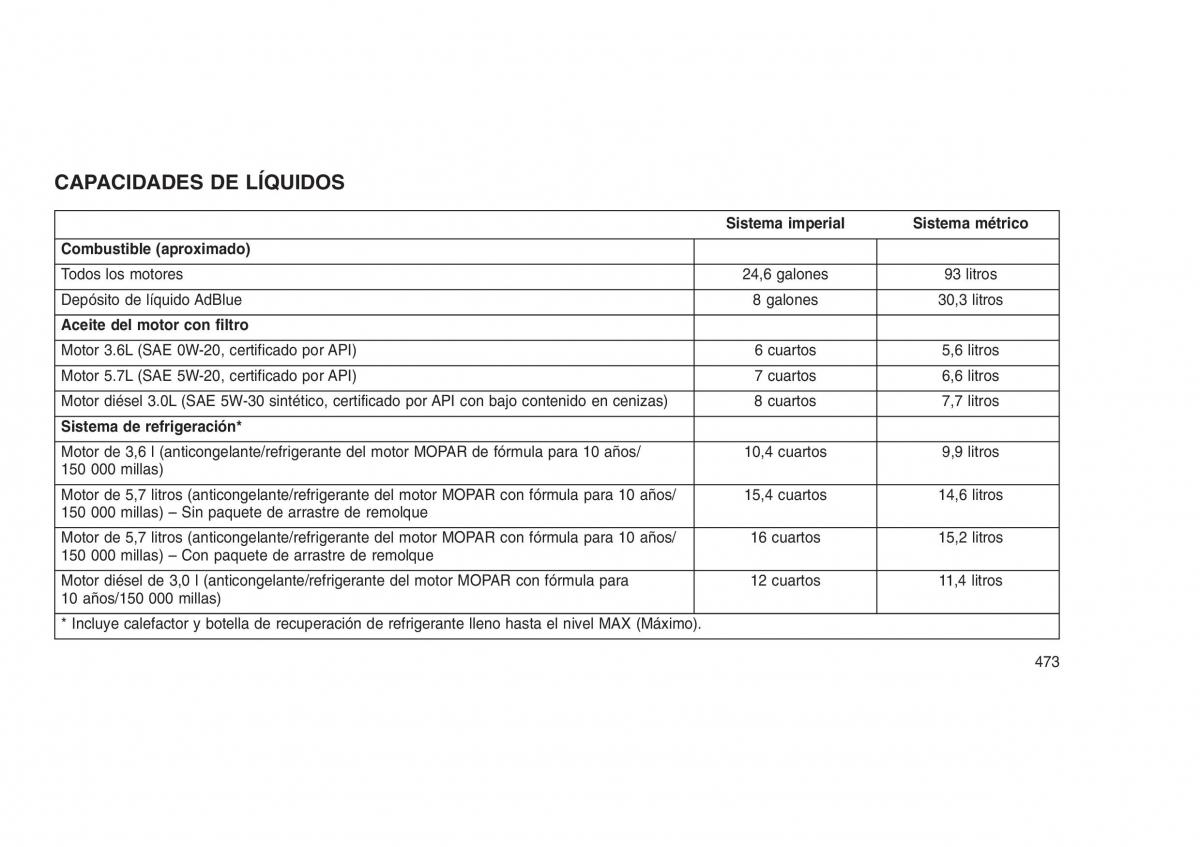 CAPACIDADES DE LÍQUIDOS

| | Sistema imperial | Sistema métrico |
|---|---|---|
| **Combustible (aproximado)** | | |
| Todos los motores | 24,6 galones | 93 litros |
| Depósito de líquido AdBlue | 8 galones | 30,3 litros |
| **Aceite del motor con filtro** | | |
| Motor 3.6L (SAE 0W-20, certificado por API) | 6 cuartos | 5,6 litros |
| Motor 5.7L (SAE 5W-20, certificado por API) | 7 cuartos | 6,6 litros |
| Motor diésel 3.0L (SAE 5W-30 sintético, certificado por API con bajo contenido en cenizas) | 8 cuartos | 7,7 litros |
| **Sistema de refrigeración*** | | |
| Motor de 3,6 l (anticongelante/refrigerante del motor MOPAR de fórmula para 10 años/ 150 000 millas) | 10,4 cuartos | 9,9 litros |
| Motor de 5,7 litros (anticongelante/refrigerante del motor MOPAR con fórmula para 10 años/ 150 000 millas) – Sin paquete de arrastre de remolque | 15,4 cuartos | 14,6 litros |
| Motor de 5,7 litros (anticongelante/refrigerante del motor MOPAR con fórmula para 10 años/ 150 000 millas) – Con paquete de arrastre de remolque | 16 cuartos | 15,2 litros |
| Motor diésel de 3,0 l (anticongelante/refrigerante del motor MOPAR con fórmula para 10 años/150 000 millas) | 12 cuartos | 11,4 litros |
| * Incluye calefactor y botella de recuperación de refrigerante lleno hasta el nivel MAX (Máximo). | | |

473